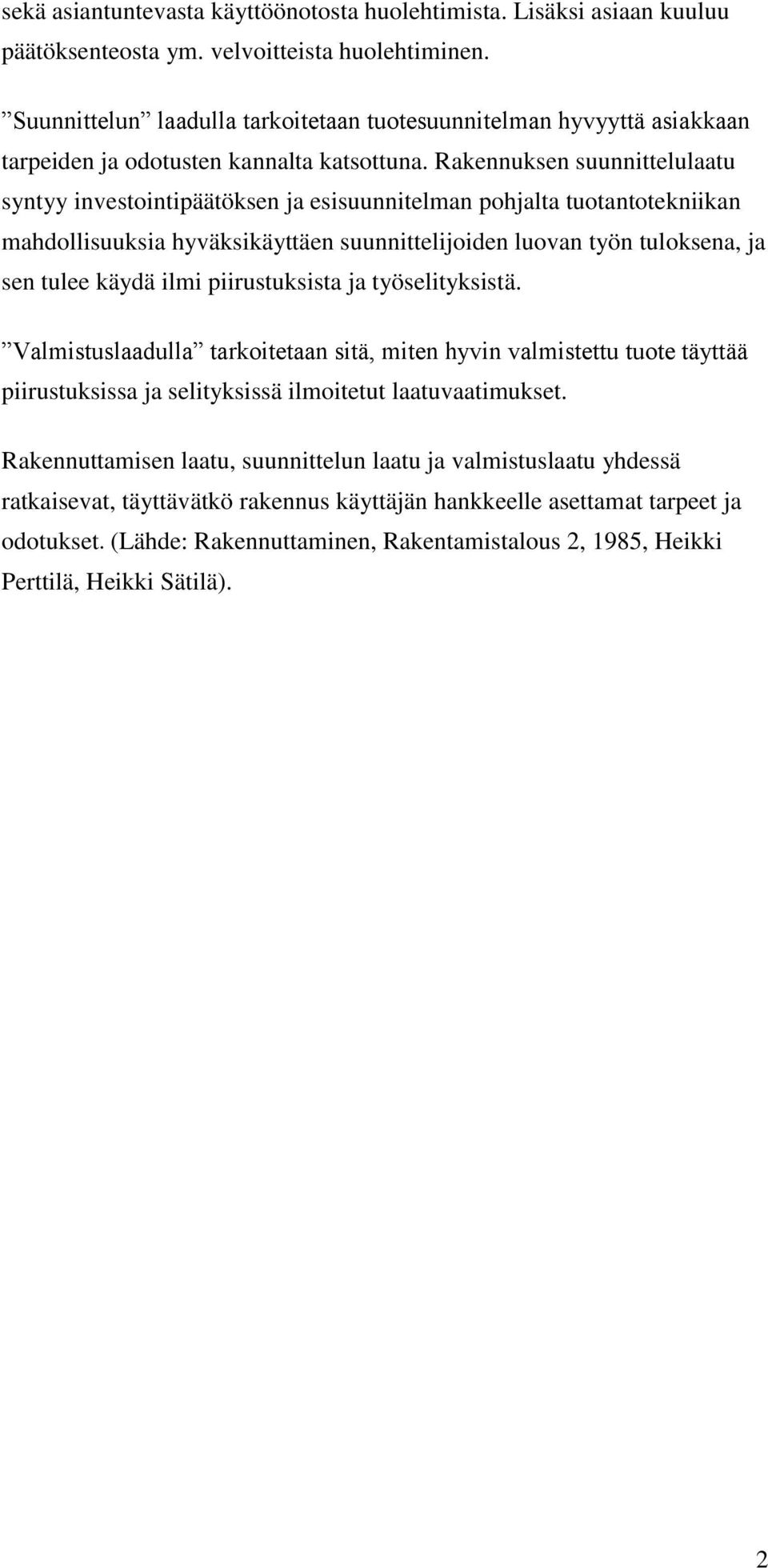 sekä asiantuntevasta käyttöönotosta huolehtimista. Lisäksi asiaan kuuluu päätöksenteosta ym. velvoitteista huolehtiminen.

”Suunnittelun” laadulla tarkoitetaan tuotesuunnitelman hyvyyttä asiakkaan tarpeiden ja odotusten kannalta katsottuna. Rakennuksen suunnittelulaatu syntyy investointipäätöksen ja esisuunnitelman pohjalta tuotantotekniikan mahdollisuuksia hyväksikäyttäen suunnittelijoiden luovan työn tuloksena, ja sen tulee käydä ilmi piirustuksista ja työselityksistä.

”Valmistuslaadulla” tarkoitetaan sitä, miten hyvin valmistettu tuote täyttää piirustuksissa ja selityksissä ilmoitetut laatuvaatimukset.

Rakennuttamisen laatu, suunnittelun laatu ja valmistuslaatu yhdessä ratkaisevat, täyttävätkö rakennus käyttäjän hankkeelle asettamat tarpeet ja odotukset. (Lähde: Rakennuttaminen, Rakentamistalous 2, 1985, Heikki Perttilä, Heikki Sätilä).

2